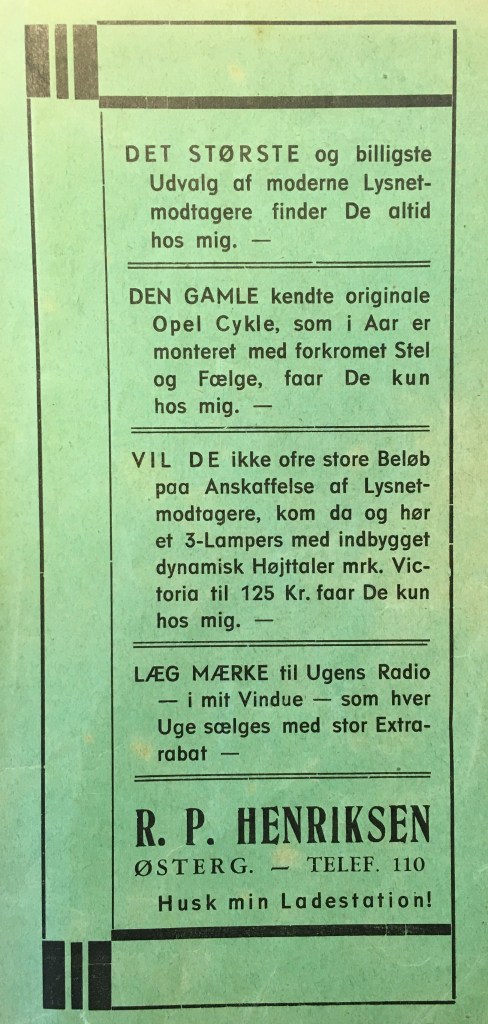 DET STØRSTE og billigste Udvalg af moderne Lysnetmodtagere finder De altid hos mig. —

DEN GAMLE kendte originale Opel Cykle, som i Aar er monteret med forkromet Stel og Fælge, faar De kun hos mig. —

VIL DE ikke ofre store Beløb paa Anskaffelse af Lysnetmodtagere, kom da og hør et 3-Lampers med indbygget dynamisk Højttaler mrk. Victoria til 125 Kr. faar De kun hos mig. —

LÆG MÆRKE til Ugens Radio — i mit Vindue — som hver Uge sælges med stor Extrarabat —

R. P. HENRIKSEN
ØSTERG. — TELEF. 110
Husk min Ladestation!